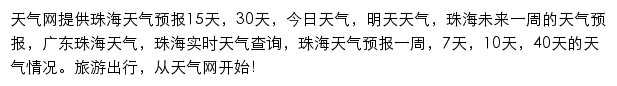 天气网提供珠海天气预报15天，30天，今日天气，明天天气，珠海未来一周的天气预报，广东珠海天气，珠海实时天气查询，珠海天气预报一周，7天，10天，40天的天气情况。旅游出行，从天气网开始!